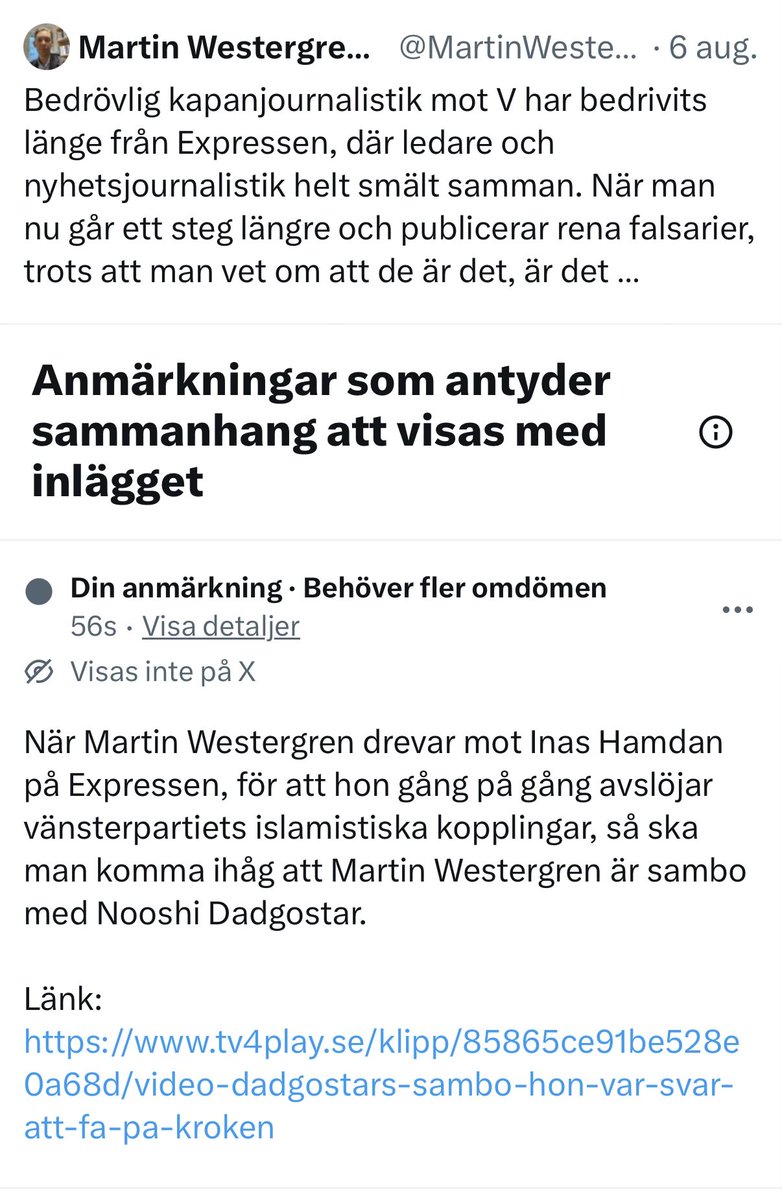 Martin Westergre... @MartinWeste... · 6 aug.

Bedrövlig kapanjournalistik mot V har bedrivits länge från Expressen, där ledare och nyhetsjournalistik helt smält samman. När man nu går ett steg längre och publicerar rena falsarier, trots att man vet om att de är det, är det ...

Anmärkningar som antyder sammanhang att visas med inlägget

Din anmärkning · Behöver fler omdömen
56s · Visa detaljer

Visas inte på X

När Martin Westergren drevar mot Inas Hamdan på Expressen, för att hon gång på gång avslöjar vänsterpartiets islamistiska kopplingar, så ska man komma ihåg att Martin Westergren är sambo med Nooshi Dadgostar.

Länk:
https://www.tv4play.se/klipp/85865ce91be528e0a68d/video-dadgostars-sambo-hon-var-svar-att-fa-pa-kroken